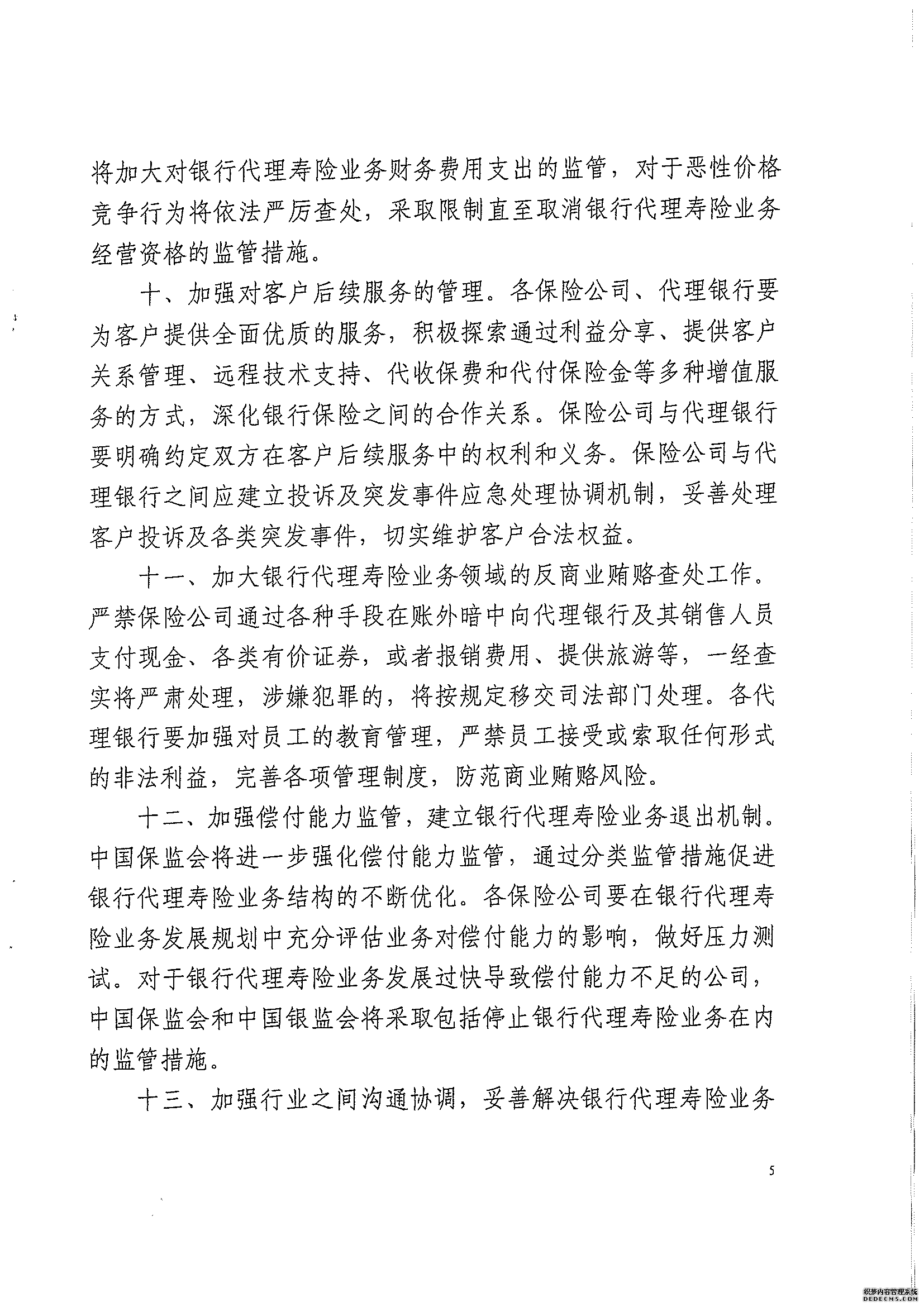 将加大对银行代理寿险业务财务费用支出的监管，对于恶性价格竞争行为将依法严厉查处，采取限制直至取消银行代理寿险业务经营资格的监管措施。

十、加强对客户后续服务的管理。各保险公司、代理银行要为客户提供全面优质的服务，积极探索通过利益分享、提供客户关系管理、远程技术支持、代收保费和代付保险金等多种增值服务的方式，深化银行保险之间的合作关系。保险公司与代理银行要明确约定双方在客户后续服务中的权利和义务。保险公司与代理银行之间应建立投诉及突发事件应急处理协调机制，妥善处理客户投诉及各类突发事件，切实维护客户合法权益。

十一、加大银行代理寿险业务领域的反商业贿赂查处工作。严禁保险公司通过各种手段在账外暗中向代理银行及其销售人员支付现金、各类有价证券，或者报销费用、提供旅游等，一经查实将严肃处理，涉嫌犯罪的，将按规定移交司法部门处理。各代理银行要加强对员工的教育管理，严禁员工接受或索取任何形式的非法利益，完善各项管理制度，防范商业贿赂风险。

十二、加强偿付能力监管，建立银行代理寿险业务退出机制。中国保监会将进一步强化偿付能力监管，通过分类监管措施促进银行代理寿险业务结构的不断优化。各保险公司要在银行代理寿险业务发展规划中充分评估业务对偿付能力的影响，做好压力测试。对于银行代理寿险业务发展过快导致偿付能力不足的公司，中国保监会和中国银监会将采取包括停止银行代理寿险业务在内的监管措施。

十三、加强行业之间沟通协调，妥善解决银行代理寿险业务

5

织梦内容管理系统
DEDECMS.COM